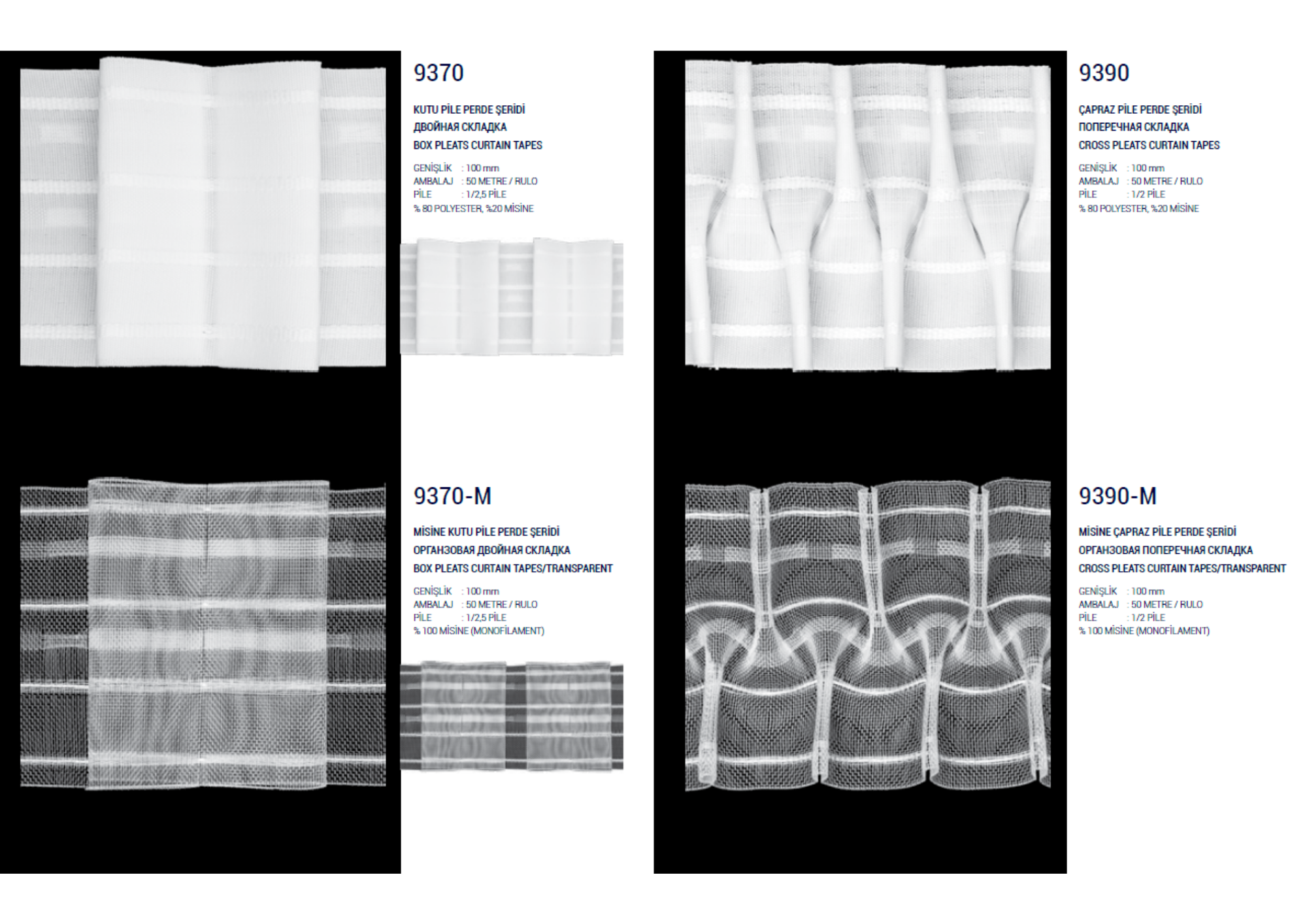 9370

KUTU PİLE PERDE ŞERİDİ
ДВОЙНАЯ СКЛАДКА
BOX PLEATS CURTAIN TAPES

GENİŞLİK : 100 mm
AMBALAJ : 50 METRE / RULO
PİLE : 1/2,5 PİLE
% 80 POLYESTER, %20 MİSİNE

9370-M

MİSİNE KUTU PİLE PERDE ŞERİDİ
ОРГАНЗОВАЯ ДВОЙНАЯ СКЛАДКА
BOX PLEATS CURTAIN TAPES/TRANSPARENT

GENİŞLİK : 100 mm
AMBALAJ : 50 METRE / RULO
PİLE : 1/2,5 PİLE
% 100 MİSİNE (MONOFİLAMENT)

9390

ÇAPRAZ PİLE PERDE ŞERİDİ
ПОПЕРЕЧНАЯ СКЛАДКА
CROSS PLEATS CURTAIN TAPES

GENİŞLİK : 100 mm
AMBALAJ : 50 METRE / RULO
PİLE : 1/2 PİLE
% 80 POLYESTER, %20 MİSİNE

9390-M

MİSİNE ÇAPRAZ PİLE PERDE ŞERİDİ
ОРГАНЗОВАЯ ПОПЕРЕЧНАЯ СКЛАДКА
CROSS PLEATS CURTAIN TAPES/TRANSPARENT

GENİŞLİK : 100 mm
AMBALAJ : 50 METRE / RULO
PİLE : 1/2 PİLE
% 100 MİSİNE (MONOFİLAMENT)